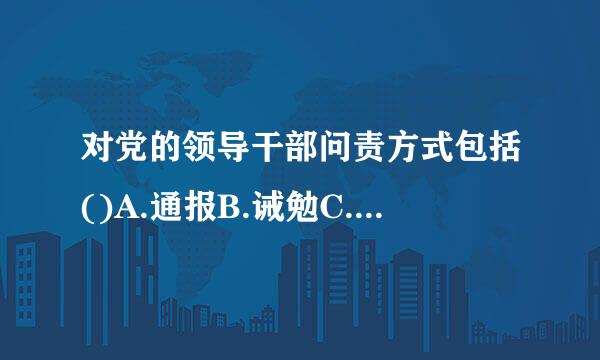 对党的领导干部问责方式包括()A.通报B.诫勉C....